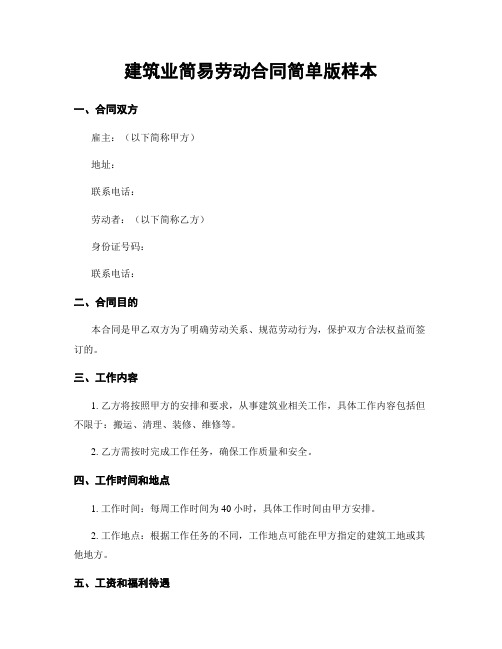 建筑业简易劳动合同简单版样本

一、合同双方

雇主：（以下简称甲方）

地址：

联系电话：

劳动者：（以下简称乙方）

身份证号码：

联系电话：

二、合同目的

本合同是甲乙双方为了明确劳动关系、规范劳动行为，保护双方合法权益而签订的。

三、工作内容

1. 乙方将按照甲方的安排和要求，从事建筑业相关工作，具体工作内容包括但不限于：搬运、清理、装修、维修等。

2. 乙方需按时完成工作任务，确保工作质量和安全。

四、工作时间和地点

1. 工作时间：每周工作时间为 40 小时，具体工作时间由甲方安排。

2. 工作地点：根据工作任务的不同，工作地点可能在甲方指定的建筑工地或其他地方。

五、工资和福利待遇